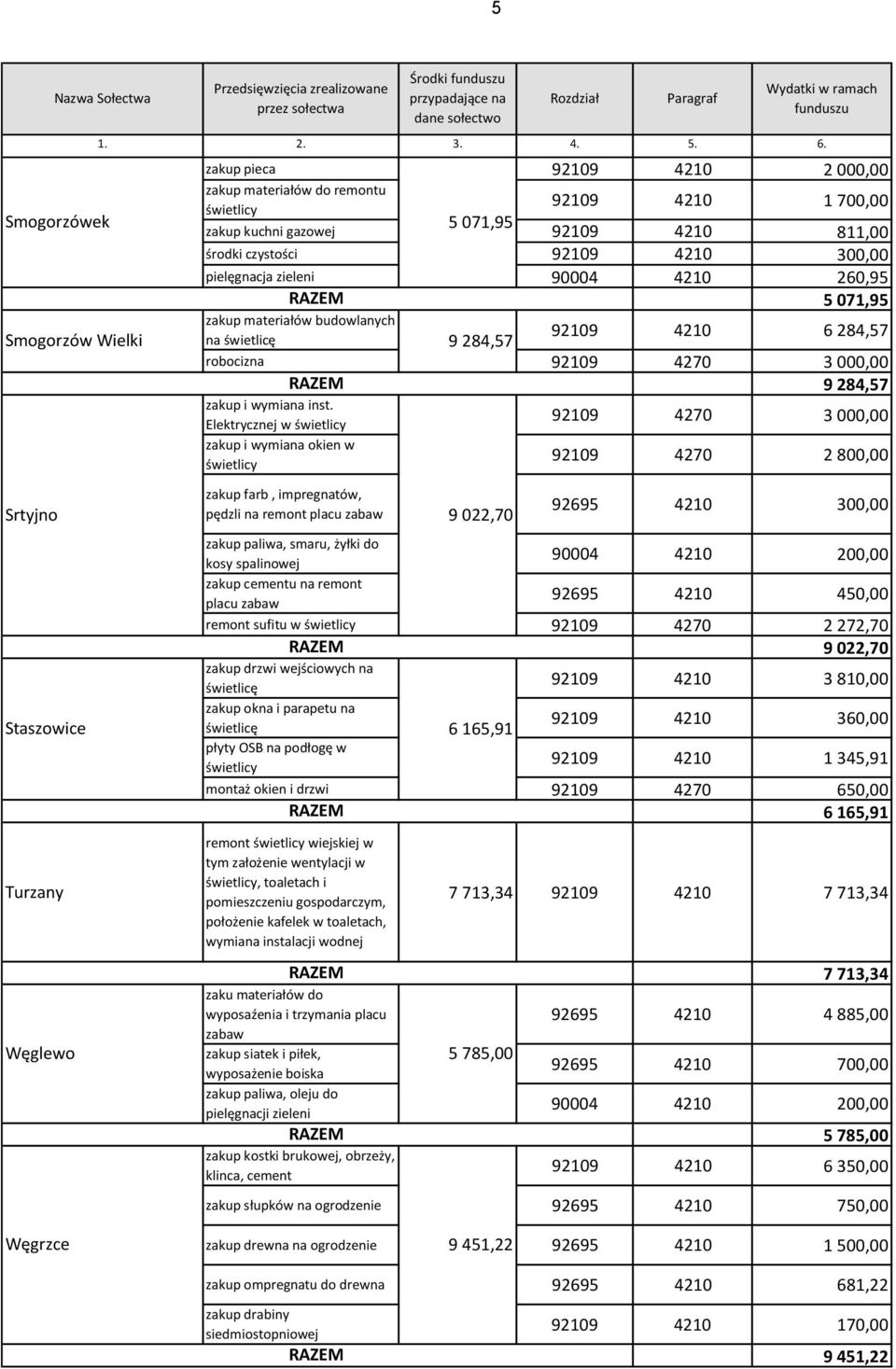 5

| Nazwa Sołectwa | Przedsięwzięcia zrealizowane przez sołectwa | Środki funduszu przypadające na dane sołectwo | Rozdział | Paragraf | Wydatki w ramach funduszu |
|---|---|---|---|---|---|
| 1. | 2. | 3. | 4. | 5. | 6. |
| Smogorzówek | zakup pieca | 5 071,95 | 92109 | 4210 | 2 000,00 |
| | zakup materiałów do remontu świetlicy | | 92109 | 4210 | 1 700,00 |
| | zakup kuchni gazowej | | 92109 | 4210 | 811,00 |
| | środki czystości | | 92109 | 4210 | 300,00 |
| | pielęgnacja zieleni | | 90004 | 4210 | 260,95 |
| | RAZEM | | | | 5 071,95 |
| Smogorzów Wielki | zakup materiałów budowlanych na świetlicę | 9 284,57 | 92109 | 4210 | 6 284,57 |
| | robocizna | | 92109 | 4270 | 3 000,00 |
| | RAZEM | | | | 9 284,57 |
| Srtyjno | zakup i wymiana inst. Elektrycznej w świetlicy | 9 022,70 | 92109 | 4270 | 3 000,00 |
| | zakup i wymiana okien w świetlicy | | 92109 | 4270 | 2 800,00 |
| | zakup farb , impregnatów, pędzli na remont placu zabaw | | 92695 | 4210 | 300,00 |
| | zakup paliwa, smaru, żyłki do kosy spalinowej | | 90004 | 4210 | 200,00 |
| | zakup cementu na remont placu zabaw | | 92695 | 4210 | 450,00 |
| | remont sufitu w świetlicy | | 92109 | 4270 | 2 272,70 |
| | RAZEM | | | | 9 022,70 |
| Staszowice | zakup drzwi wejściowych na świetlicę | 6 165,91 | 92109 | 4210 | 3 810,00 |
| | zakup okna i parapetu na świetlicę | | 92109 | 4210 | 360,00 |
| | płyty OSB na podłogę w świetlicy | | 92109 | 4210 | 1 345,91 |
| | montaż okien i drzwi | | 92109 | 4270 | 650,00 |
| | RAZEM | | | | 6 165,91 |
| Turzany | remont świetlicy wiejskiej w tym założenie wentylacji w świetlicy, toaletach i pomieszczeniu gospodarczym, położenie kafelek w toaletach, wymiana instalacji wodnej | 7 713,34 | 92109 | 4210 | 7 713,34 |
| | RAZEM | | | | 7 713,34 |
| Węglewo | zaku materiałów do wyposaźenia i trzymania placu zabaw | 5 785,00 | 92695 | 4210 | 4 885,00 |
| | zakup siatek i piłek, wyposażenie boiska | | 92695 | 4210 | 700,00 |
| | zakup paliwa, oleju do pielęgnacji zieleni | | 90004 | 4210 | 200,00 |
| | RAZEM | | | | 5 785,00 |
| Węgrzce | zakup kostki brukowej, obrzeży, klinca, cement | 9 451,22 | 92109 | 4210 | 6 350,00 |
| | zakup słupków na ogrodzenie | | 92695 | 4210 | 750,00 |
| | zakup drewna na ogrodzenie | | 92695 | 4210 | 1 500,00 |
| | zakup ompregnatu do drewna | | 92695 | 4210 | 681,22 |
| | zakup drabiny siedmiostopniowej | | 92109 | 4210 | 170,00 |
| | RAZEM | | | | 9 451,22 |